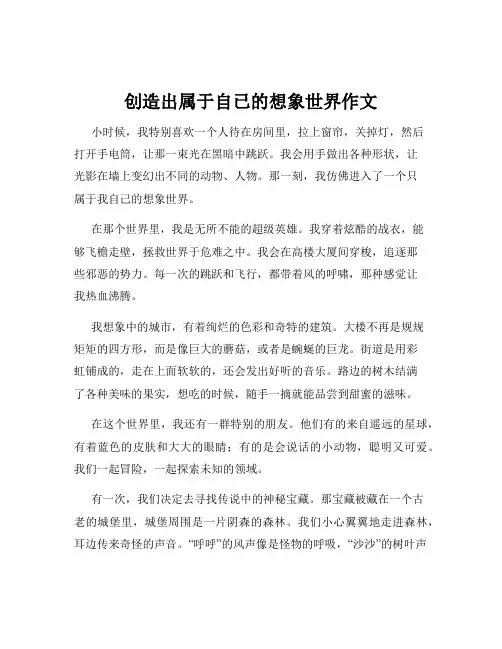 创造出属于自己的想象世界作文

小时候，我特别喜欢一个人待在房间里，拉上窗帘，关掉灯，然后打开手电筒，让那一束光在黑暗中跳跃。我会用手做出各种形状，让光影在墙上变幻出不同的动物、人物。那一刻，我仿佛进入了一个只属于我自己的想象世界。

在那个世界里，我是无所不能的超级英雄。我穿着炫酷的战衣，能够飞檐走壁，拯救世界于危难之中。我会在高楼大厦间穿梭，追逐那些邪恶的势力。每一次的跳跃和飞行，都带着风的呼啸，那种感觉让我热血沸腾。

我想象中的城市，有着绚烂的色彩和奇特的建筑。大楼不再是规规矩矩的四方形，而是像巨大的蘑菇，或者是蜿蜒的巨龙。街道是用彩虹铺成的，走在上面软软的，还会发出好听的音乐。路边的树木结满了各种美味的果实，想吃的时候，随手一摘就能品尝到甜蜜的滋味。

在这个世界里，我还有一群特别的朋友。他们有的来自遥远的星球，有着蓝色的皮肤和大大的眼睛；有的是会说话的小动物，聪明又可爱。我们一起冒险，一起探索未知的领域。

有一次，我们决定去寻找传说中的神秘宝藏。那宝藏被藏在一个古老的城堡里，城堡周围是一片阴森的森林。我们小心翼翼地走进森林，耳边传来奇怪的声音。“呼呼”的风声像是怪物的呼吸，“沙沙”的树叶声